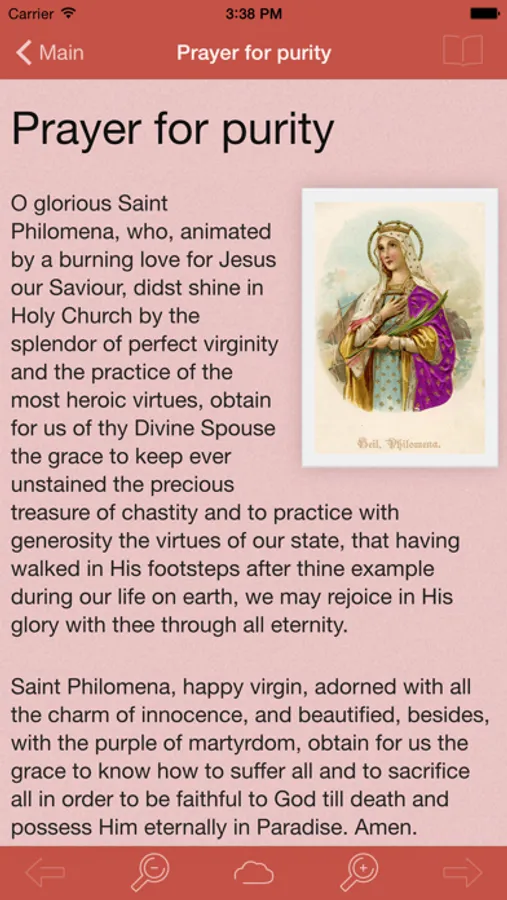 Carrier 3:38 PM

Main Prayer for purity

Prayer for purity

O glorious Saint Philomena, who, animated by a burning love for Jesus our Saviour, didst shine in Holy Church by the splendor of perfect virginity and the practice of the most heroic virtues, obtain for us of thy Divine Spouse the grace to keep ever unstained the precious treasure of chastity and to practice with generosity the virtues of our state, that having walked in His footsteps after thine example during our life on earth, we may rejoice in His glory with thee through all eternity.

Heil. Philomena.

Saint Philomena, happy virgin, adorned with all the charm of innocence, and beautified, besides, with the purple of martyrdom, obtain for us the grace to know how to suffer all and to sacrifice all in order to be faithful to God till death and possess Him eternally in Paradise. Amen.